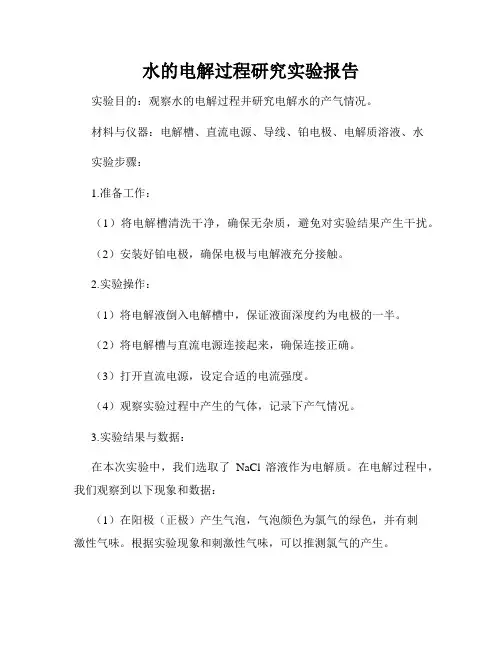 水的电解过程研究实验报告

实验目的：观察水的电解过程并研究电解水的产气情况。

材料与仪器：电解槽、直流电源、导线、铂电极、电解质溶液、水

实验步骤：

1.准备工作：

（1）将电解槽清洗干净，确保无杂质，避免对实验结果产生干扰。

（2）安装好铂电极，确保电极与电解液充分接触。

2.实验操作：

（1）将电解液倒入电解槽中，保证液面深度约为电极的一半。

（2）将电解槽与直流电源连接起来，确保连接正确。

（3）打开直流电源，设定合适的电流强度。

（4）观察实验过程中产生的气体，记录下产气情况。

3.实验结果与数据：

在本次实验中，我们选取了 NaCl 溶液作为电解质。在电解过程中，我们观察到以下现象和数据：

（1）在阳极（正极）产生气泡，气泡颜色为氯气的绿色，并有刺激性气味。根据实验现象和刺激性气味，可以推测氯气的产生。